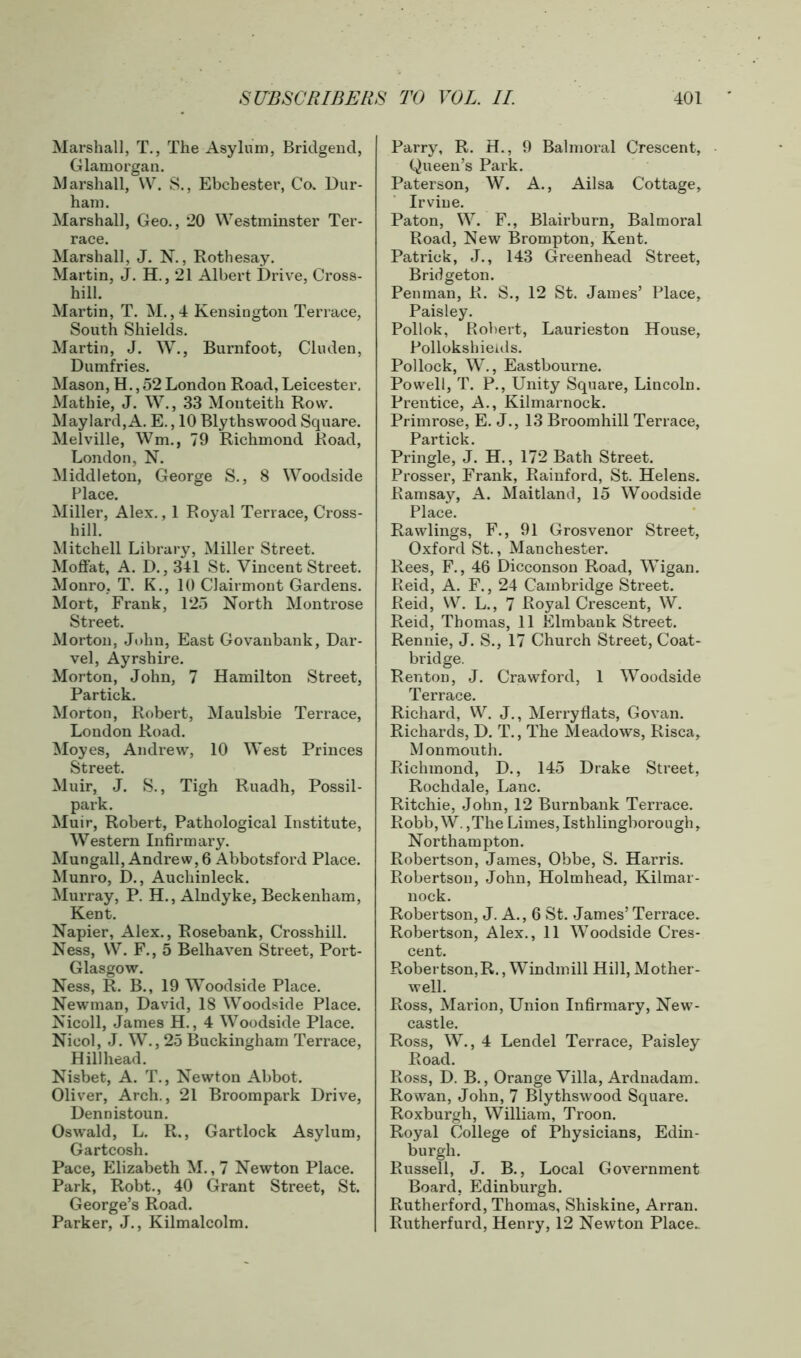 SUBSCRIBERS TO VOL. II. 401

Marshall, T., The Asylum, Bridgend, Glamorgan.
Marshall, W. S., Ebchester, Co. Durham.
Marshall, Geo., 20 Westminster Terrace.
Marshall, J. N., Rothesay.
Martin, J. H., 21 Albert Drive, Crosshill.
Martin, T. M., 4 Kensington Terrace, South Shields.
Martin, J. W., Burnfoot, Cluden, Dumfries.
Mason, H., 52 London Road, Leicester.
Mathie, J. W., 33 Monteith Row.
Maylard, A. E., 10 Blythswood Square.
Melville, Wm., 79 Richmond Road, London, N.
Middleton, George S., 8 Woodside Place.
Miller, Alex., 1 Royal Terrace, Crosshill.
Mitchell Library, Miller Street.
Moffat, A. D., 341 St. Vincent Street.
Monro, T. K., 10 Clairmont Gardens.
Mort, Frank, 125 North Montrose Street.
Morton, John, East Govanbank, Darvel, Ayrshire.
Morton, John, 7 Hamilton Street, Partick.
Morton, Robert, Maulsbie Terrace, London Road.
Moyes, Andrew, 10 West Princes Street.
Muir, J. S., Tigh Ruadh, Possilpark.
Muir, Robert, Pathological Institute, Western Infirmary.
Mungall, Andrew, 6 Abbotsford Place.
Munro, D., Auchinleck.
Murray, P. H., Alndyke, Beckenham, Kent.
Napier, Alex., Rosebank, Crosshill.
Ness, W. F., 5 Belhaven Street, Port-Glasgow.
Ness, R. B., 19 Woodside Place.
Newman, David, 18 Woodside Place.
Nicoll, James H., 4 Woodside Place.
Nicol, J. W., 25 Buckingham Terrace, Hillhead.
Nisbet, A. T., Newton Abbot.
Oliver, Arch., 21 Broompark Drive, Dennistoun.
Oswald, L. R., Gartlock Asylum, Gartcosh.
Pace, Elizabeth M., 7 Newton Place.
Park, Robt., 40 Grant Street, St. George's Road.
Parker, J., Kilmalcolm.

Parry, R. H., 9 Balmoral Crescent, Queen's Park.
Paterson, W. A., Ailsa Cottage, Irvine.
Paton, W. F., Blairburn, Balmoral Road, New Brompton, Kent.
Patrick, J., 143 Greenhead Street, Bridgeton.
Penman, R. S., 12 St. James' Place, Paisley.
Pollok, Robert, Laurieston House, Pollokshields.
Pollock, W., Eastbourne.
Powell, T. P., Unity Square, Lincoln.
Prentice, A., Kilmarnock.
Primrose, E. J., 13 Broomhill Terrace, Partick.
Pringle, J. H., 172 Bath Street.
Prosser, Frank, Rainford, St. Helens.
Ramsay, A. Maitland, 15 Woodside Place.
Rawlings, F., 91 Grosvenor Street, Oxford St., Manchester.
Rees, F., 46 Dicconson Road, Wigan.
Reid, A. F., 24 Cambridge Street.
Reid, W. L., 7 Royal Crescent, W.
Reid, Thomas, 11 Elmbank Street.
Rennie, J. S., 17 Church Street, Coatbridge.
Renton, J. Crawford, 1 Woodside Terrace.
Richard, W. J., Merryflats, Govan.
Richards, D. T., The Meadows, Risca, Monmouth.
Richmond, D., 145 Drake Street, Rochdale, Lanc.
Ritchie, John, 12 Burnbank Terrace.
Robb, W., The Limes, Isthlingborough, Northampton.
Robertson, James, Obbe, S. Harris.
Robertson, John, Holmhead, Kilmarnock.
Robertson, J. A., 6 St. James' Terrace.
Robertson, Alex., 11 Woodside Crescent.
Robertson, R., Windmill Hill, Motherwell.
Ross, Marion, Union Infirmary, Newcastle.
Ross, W., 4 Lendel Terrace, Paisley Road.
Ross, D. B., Orange Villa, Ardnadam.
Rowan, John, 7 Blythswood Square.
Roxburgh, William, Troon.
Royal College of Physicians, Edinburgh.
Russell, J. B., Local Government Board, Edinburgh.
Rutherford, Thomas, Shiskine, Arran.
Rutherfurd, Henry, 12 Newton Place.